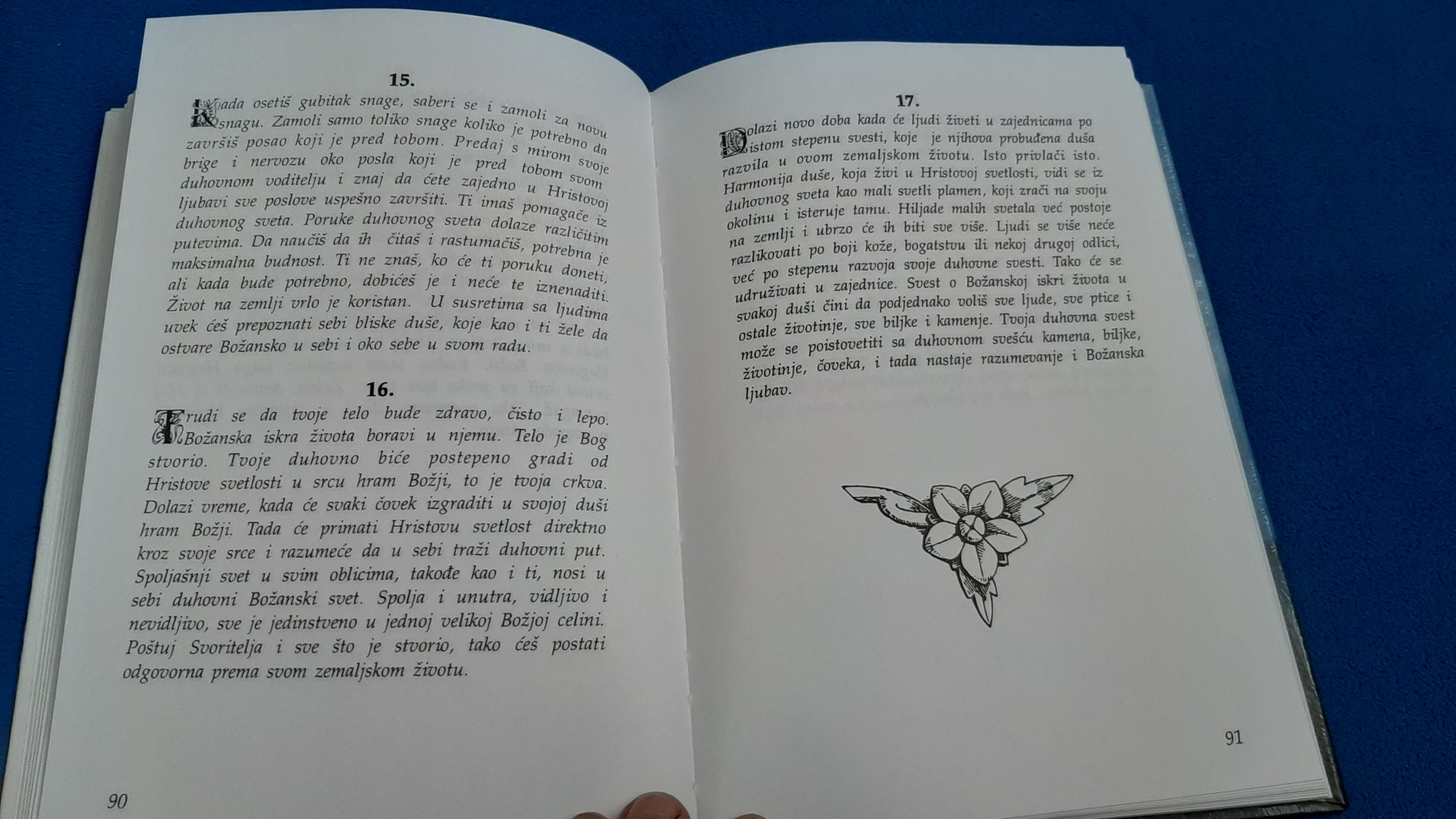 15.

Kada osetiš gubitak snage, saberi se i zamoli za novu snagu. Zamoli samo toliko snage koliko je potrebno da završiš posao koji je pred tobom. Predaj s mirom svoje brige i nervozu oko posla koji je pred tobom svom duhovnom voditelju i znaj da ćete zajedno u Hristovoj ljubavi sve poslove uspešno završiti. Ti imaš pomagače iz duhovnog sveta. Poruke duhovnog sveta dolaze različitim putevima. Da naučiš da ih čitaš i rastumačiš, potrebna je maksimalna budnost. Ti ne znaš, ko će ti poruku doneti, ali kada bude potrebno, dobićeš je i neće te iznenaditi. Život na zemlji vrlo je koristan. U susretima sa ljudima uvek ćeš prepoznati sebi bliske duše, koje kao i ti žele da ostvare Božansko u sebi i oko sebe u svom radu.

16.

Trudi se da tvoje telo bude zdravo, čisto i lepo. Božanska iskra života boravi u njemu. Telo je Bog stvorio. Tvoje duhovno biće postepeno gradi od Hristove svetlosti u srcu hram Božji, to je tvoja crkva. Dolazi vreme, kada će svaki čovek izgraditi u svojoj duši hram Božji. Tada će primati Hristovu svetlost direktno kroz svoje srce i razumeće da u sebi traži duhovni put. Spoljašnji svet u svim oblicima, takođe kao i ti, nosi u sebi duhovni Božanski svet. Spolja i unutra, vidljivo i nevidljivo, sve je jedinstveno u jednoj velikoj Božjoj celini. Poštuj Svoritelja i sve što je stvorio, tako ćeš postati odgovorna prema svom zemaljskom životu.

90

17.

Dolazi novo doba kada će ljudi živeti u zajednicama po istom stepenu svesti, koje je njihova probuđena duša razvila u ovom zemaljskom životu. Isto privlači isto. Harmonija duše, koja živi u Hristovoj svetlosti, vidi se iz duhovnog sveta kao mali svetli plamen, koji zrači na svoju okolinu i isteruje tamu. Hiljade malih svetala već postoje na zemlji i ubrzo će ih biti sve više. Ljudi se više neće razlikovati po boji kože, bogatstvu ili nekoj drugoj odlici, već po stepenu razvoja svoje duhovne svesti. Tako će se udruživati u zajednice. Svest o Božanskoj iskri života u svakoj duši čini da podjednako voliš sve ljude, sve ptice i ostale životinje, sve biljke i kamenje. Tvoja duhovna svest može se poistovetiti sa duhovnom svešću kamena, biljke, životinje, čoveka, i tada nastaje razumevanje i Božanska ljubav.

91